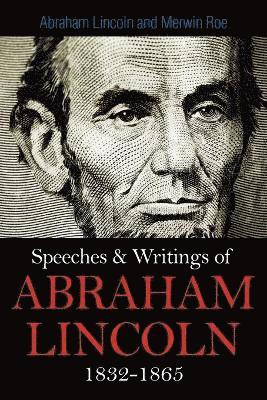 Abraham Lincoln and Merwin Roe

Speeches & Writings of
ABRAHAM
LINCOLN
1832-1865